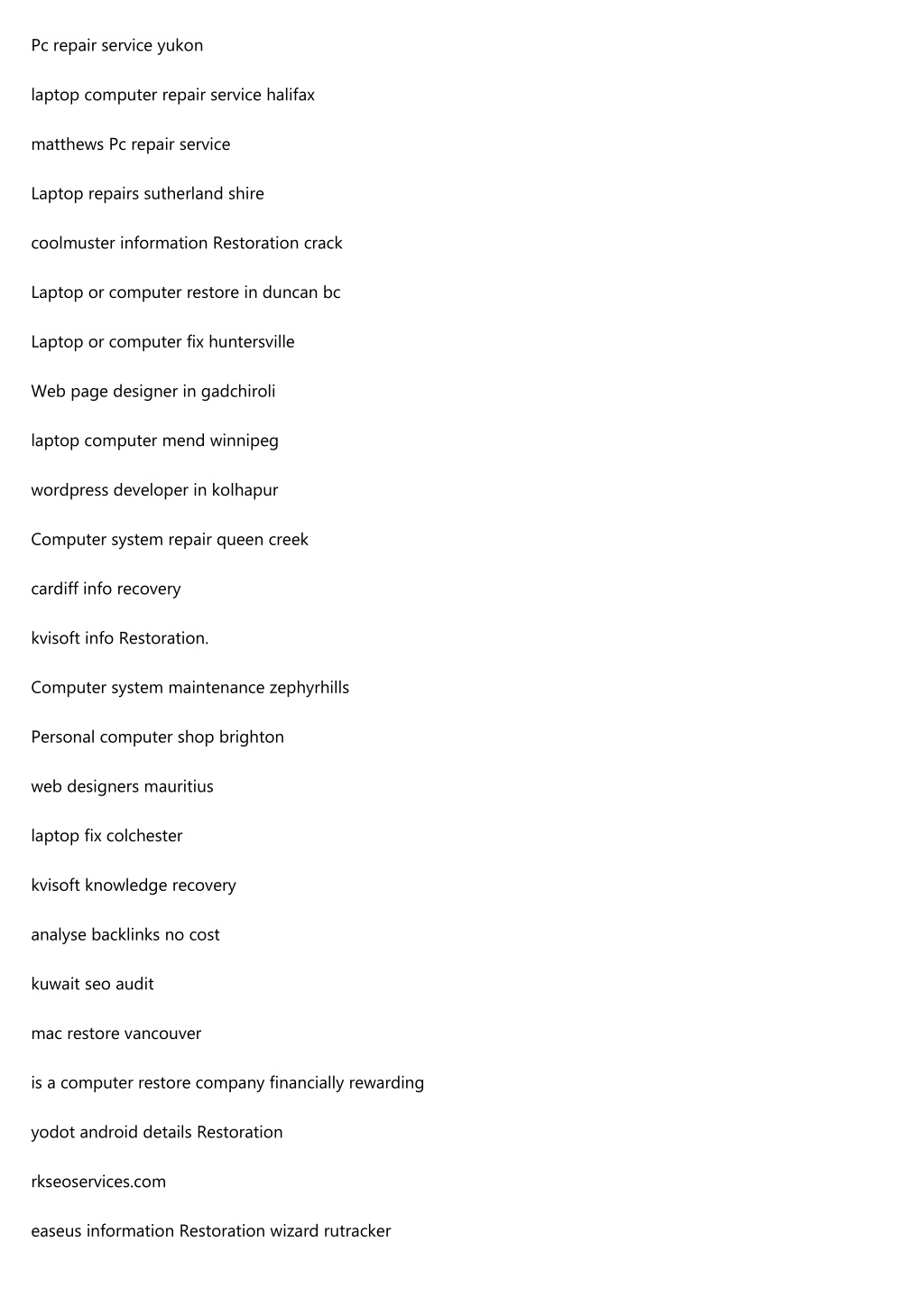 Pc repair service yukon

laptop computer repair service halifax

matthews Pc repair service

Laptop repairs sutherland shire

coolmuster information Restoration crack

Laptop or computer restore in duncan bc

Laptop or computer fix huntersville

Web page designer in gadchiroli

laptop computer mend winnipeg

wordpress developer in kolhapur

Computer system repair queen creek

cardiff info recovery

kvisoft info Restoration.

Computer system maintenance zephyrhills

Personal computer shop brighton

web designers mauritius

laptop fix colchester

kvisoft knowledge recovery

analyse backlinks no cost

kuwait seo audit

mac restore vancouver

is a computer restore company financially rewarding

yodot android details Restoration

rkseoservices.com

easeus information Restoration wizard rutracker